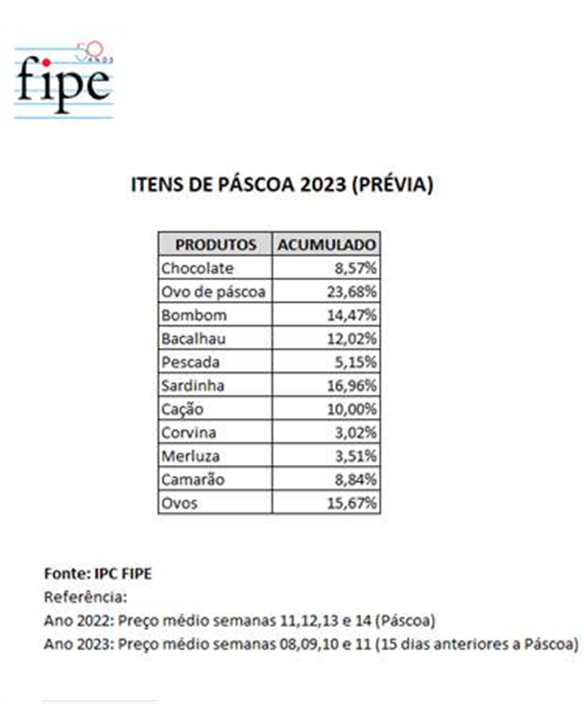 50 ANOS
fipe

ITENS DE PÁSCOA 2023 (PRÉVIA)

| PRODUTOS | ACUMULADO |
|---|---|
| Chocolate | 8,57% |
| Ovo de páscoa | 23,68% |
| Bombom | 14,47% |
| Bacalhau | 12,02% |
| Pescada | 5,15% |
| Sardinha | 16,96% |
| Cação | 10,00% |
| Corvina | 3,02% |
| Merluza | 3,51% |
| Camarão | 8,84% |
| Ovos | 15,67% |

Fonte: IPC FIPE
Referência:
Ano 2022: Preço médio semanas 11,12,13 e 14 (Páscoa)
Ano 2023: Preço médio semanas 08,09,10 e 11 (15 dias anteriores a Páscoa)